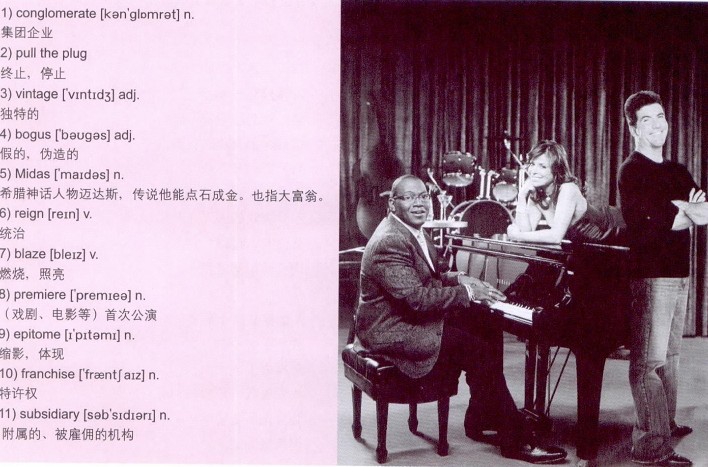 1) conglomerate [kən'glɒmrət] n.
集团企业
2) pull the plug
终止，停止
3) vintage ['vɪntɪdʒ] adj.
独特的
4) bogus ['bəugəs] adj.
假的，伪造的
5) Midas ['maɪdəs] n.
希腊神话人物迈达斯，传说他能点石成金。也指大富翁。
6) reign [reɪn] v.
统治
7) blaze [bleɪz] v.
燃烧，照亮
8) premiere ['premɪeə] n.
（戏剧、电影等）首次公演
9) epitome [ɪ'pɪtəmɪ] n.
缩影，体现
10) franchise ['fræntʃaɪz] n.
特许权
11) subsidiary [səb'sɪdɪərɪ] n.
附属的、被雇佣的机构